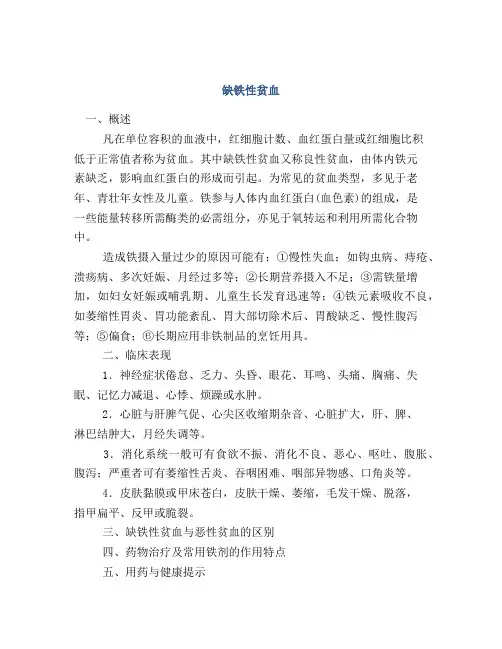 缺铁性贫血

一、概述

凡在单位容积的血液中，红细胞计数、血红蛋白量或红细胞比积低于正常值者称为贫血。其中缺铁性贫血又称良性贫血，由体内铁元素缺乏，影响血红蛋白的形成而引起。为常见的贫血类型，多见于老年、青壮年女性及儿童。铁参与人体内血红蛋白(血色素)的组成，是一些能量转移所需酶类的必需组分，亦见于氧转运和利用所需化合物中。

造成铁摄入量过少的原因可能有：①慢性失血：如钩虫病、痔疮、溃疡病、多次妊娠、月经过多等；②长期营养摄入不足；③需铁量增加，如妇女妊娠或哺乳期、儿童生长发育迅速等；④铁元素吸收不良，如萎缩性胃炎、胃功能紊乱、胃大部切除术后、胃酸缺乏、慢性腹泻等；⑤偏食；⑥长期应用非铁制品的烹饪用具。

二、临床表现

1．神经症状倦怠、乏力、头昏、眼花、耳鸣、头痛、胸痛、失眠、记忆力减退、心悸、烦躁或水肿。

2．心脏与肝脾气促、心尖区收缩期杂音、心脏扩大，肝、脾、淋巴结肿大，月经失调等。

3．消化系统一般可有食欲不振、消化不良、恶心、呕吐、腹胀、腹泻；严重者可有萎缩性舌炎、吞咽困难、咽部异物感、口角炎等。

4．皮肤黏膜或甲床苍白，皮肤干燥、萎缩，毛发干燥、脱落，指甲扁平、反甲或脆裂。

三、缺铁性贫血与恶性贫血的区别

四、药物治疗及常用铁剂的作用特点

五、用药与健康提示